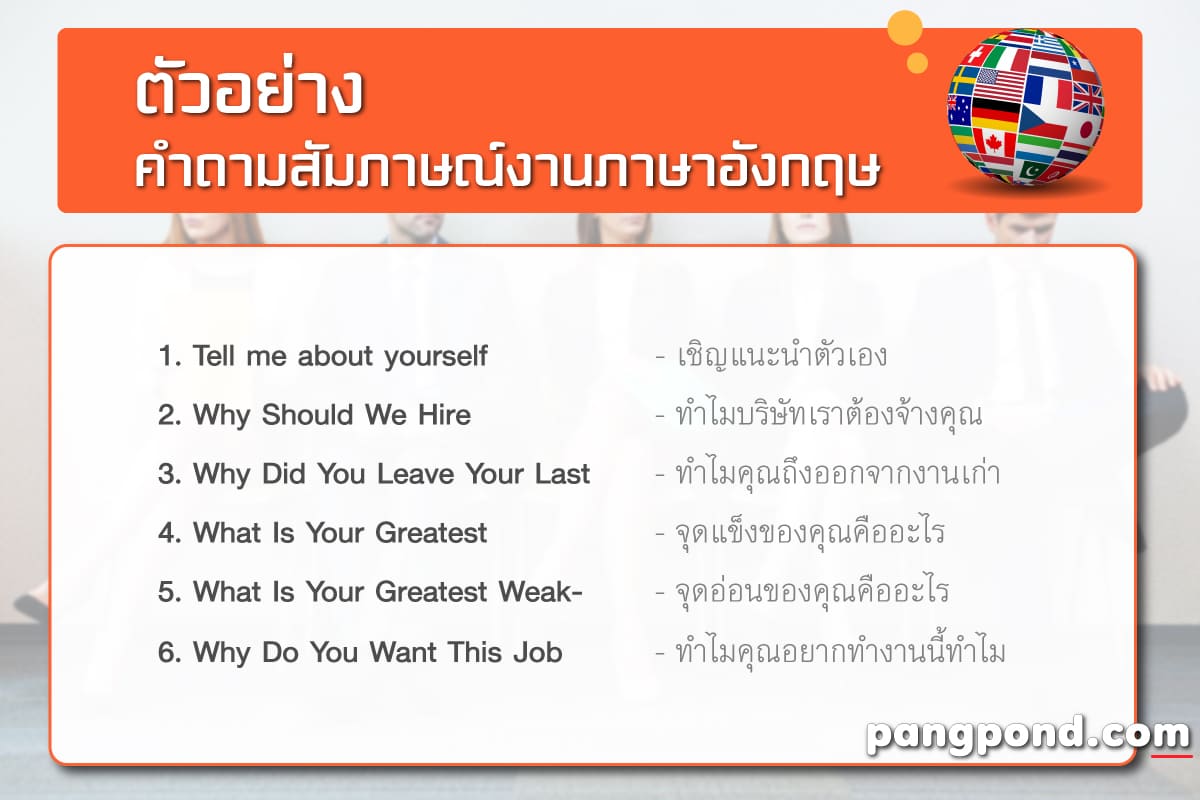 ตัวอย่าง
คำถามสัมภาษณ์งานภาษาอังกฤษ

1. Tell me about yourself - เชิญแนะนำตัวเอง
2. Why Should We Hire - ทำไมบริษัทเราต้องจ้างคุณ
3. Why Did You Leave Your Last - ทำไมคุณถึงออกจากงานเก่า
4. What Is Your Greatest - จุดแข็งของคุณคืออะไร
5. What Is Your Greatest Weak- - จุดอ่อนของคุณคืออะไร
6. Why Do You Want This Job - ทำไมคุณอยากทำงานนี้ทำไม

pangpond.com